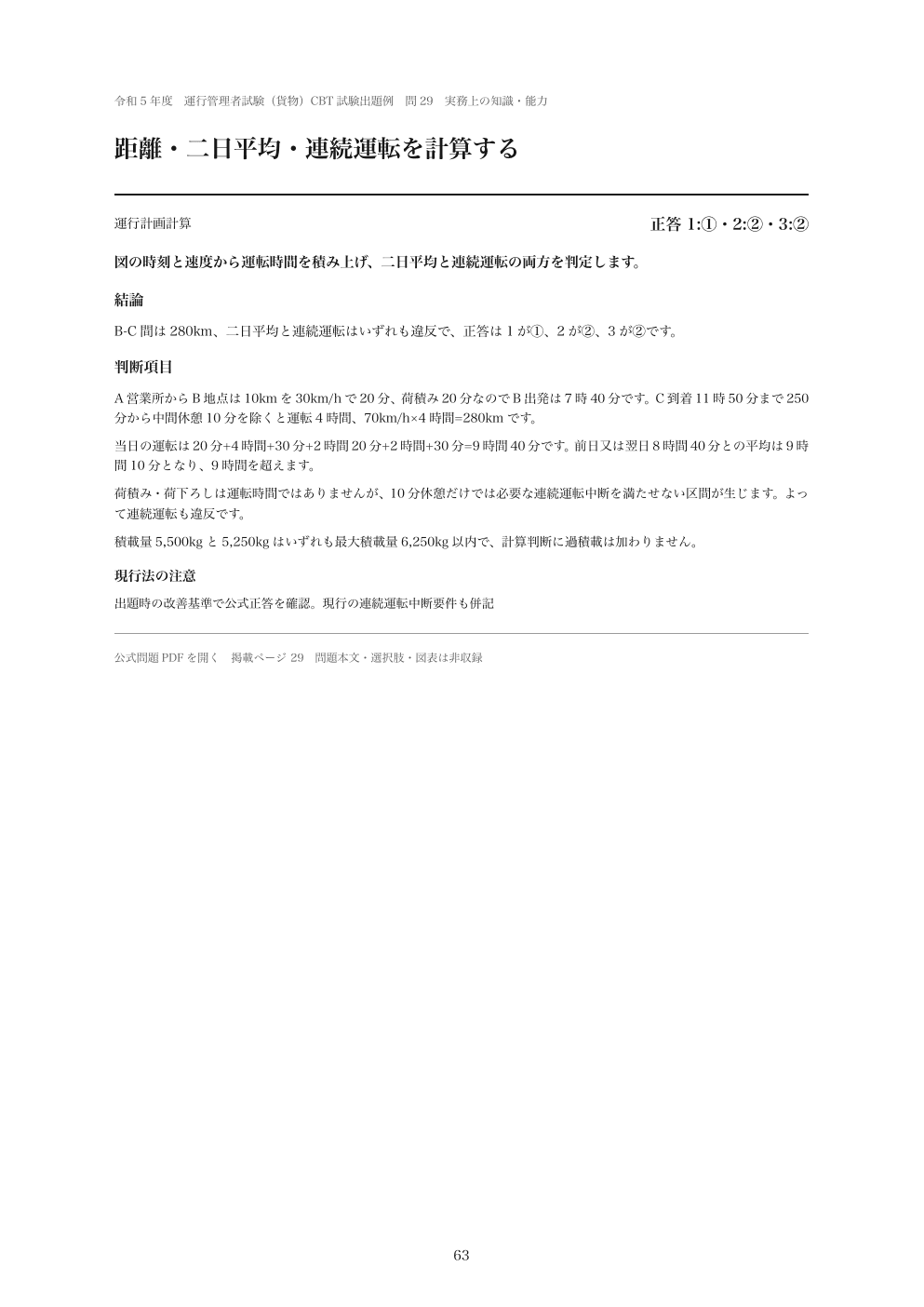 令和 5 年度　運行管理者試験（貨物）CBT 試験出題例　問 29　実務上の知識・能力

距離・二日平均・連続運転を計算する

運行計画計算

正答 1:①・2:②・3:②

図の時刻と速度から運転時間を積み上げ、二日平均と連続運転の両方を判定します。

結論

B-C 間は 280km、二日平均と連続運転はいずれも違反で、正答は 1 が①、2 が②、3 が②です。

判断項目

A 営業所から B 地点は 10km を 30km/h で 20 分、荷積み 20 分なので B 出発は 7 時 40 分です。C 到着 11 時 50 分まで 250 分から中間休憩 10 分を除くと運転 4 時間、70km/h×4 時間=280km です。

当日の運転は 20 分+4 時間+30 分+2 時間 20 分+2 時間+30 分=9 時間 40 分です。前日又は翌日 8 時間 40 分との平均は 9 時間 10 分となり、9 時間を超えます。

荷積み・荷下ろしは運転時間ではありませんが、10 分休憩だけでは必要な連続運転中断を満たせない区間が生じます。よって連続運転も違反です。

積載量 5,500kg と 5,250kg はいずれも最大積載量 6,250kg 以内で、計算判断に過積載は加わりません。

現行法の注意

出題時の改善基準で公式正答を確認。現行の連続運転中断要件も併記

公式問題 PDF を開く　掲載ページ 29　問題本文・選択肢・図表は非収録

63